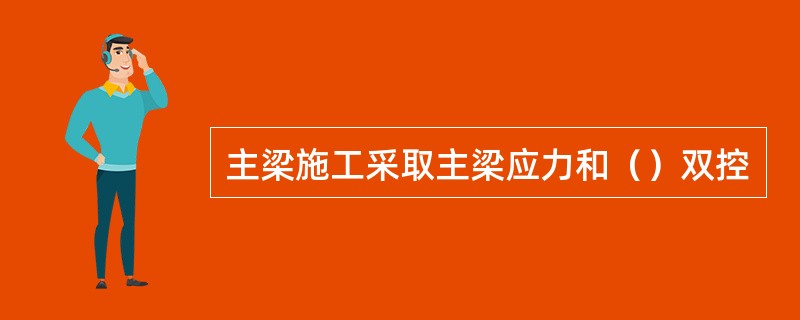 主梁施工采取主梁应力和（）双控